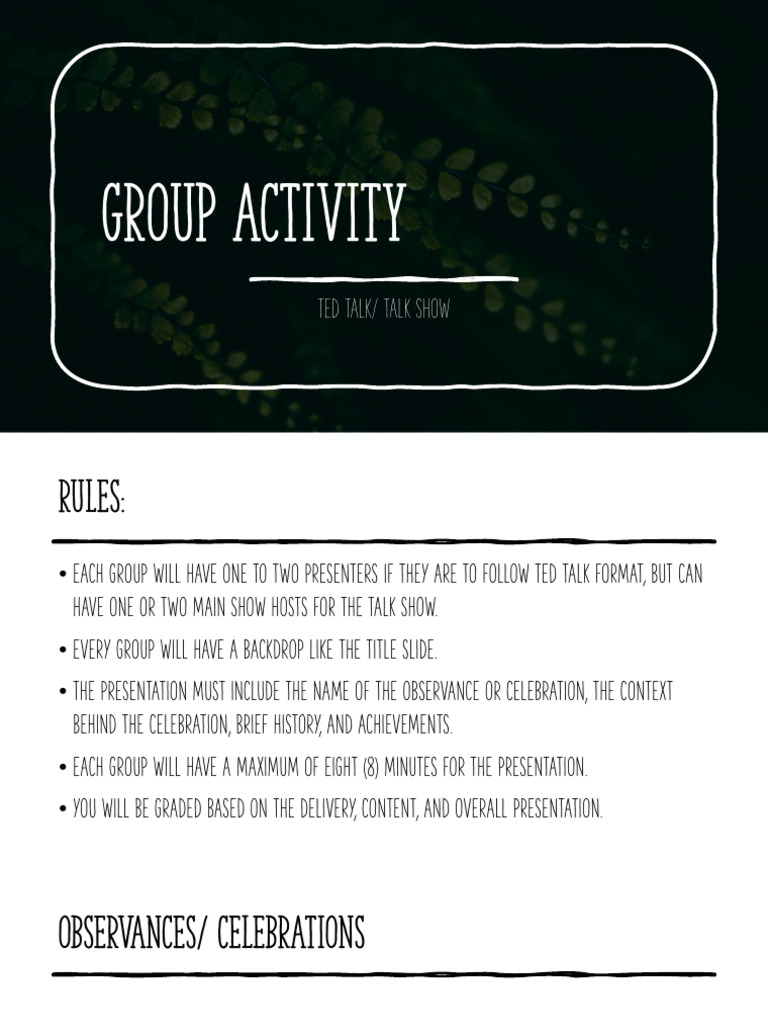 GROUP ACTIVITY

TED TALK/ TALK SHOW

RULES:

• EACH GROUP WILL HAVE ONE TO TWO PRESENTERS IF THEY ARE TO FOLLOW TED TALK FORMAT, BUT CAN HAVE ONE OR TWO MAIN SHOW HOSTS FOR THE TALK SHOW.

• EVERY GROUP WILL HAVE A BACKDROP LIKE THE TITLE SLIDE.

• THE PRESENTATION MUST INCLUDE THE NAME OF THE OBSERVANCE OR CELEBRATION, THE CONTEXT BEHIND THE CELEBRATION, BRIEF HISTORY, AND ACHIEVEMENTS.

• EACH GROUP WILL HAVE A MAXIMUM OF EIGHT (8) MINUTES FOR THE PRESENTATION.

• YOU WILL BE GRADED BASED ON THE DELIVERY, CONTENT, AND OVERALL PRESENTATION.

OBSERVANCES/ CELEBRATIONS